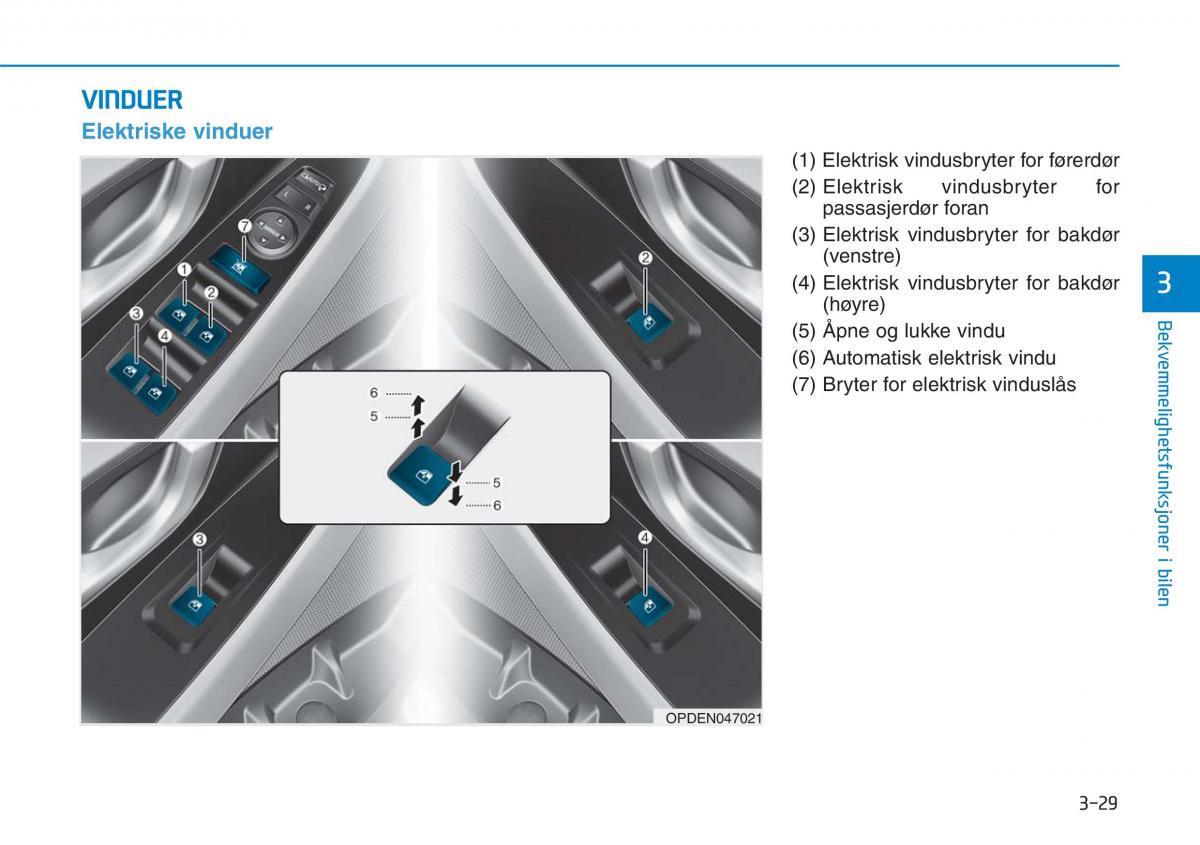 VINDUER

Elektriske vinduer

7
1
2
3
4
2
6
5
5
6
3
4
OPDEN047021

(1) Elektrisk vindusbryter for førerdør
(2) Elektrisk vindusbryter for passasjerdør foran
(3) Elektrisk vindusbryter for bakdør (venstre)
(4) Elektrisk vindusbryter for bakdør (høyre)
(5) Åpne og lukke vindu
(6) Automatisk elektrisk vindu
(7) Bryter for elektrisk vinduslås

3

Bekvemmelighetsfunksjoner i bilen

3-29